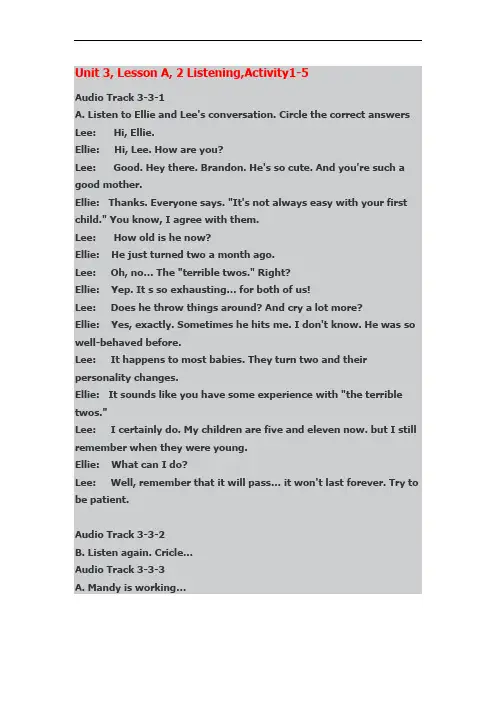 Unit 3, Lesson A, 2 Listening,Activity1-5

Audio Track 3-3-1
A. Listen to Ellie and Lee's conversation. Circle the correct answers
Lee: Hi, Ellie.
Ellie: Hi, Lee. How are you?
Lee: Good. Hey there. Brandon. He's so cute. And you're such a good mother.
Ellie: Thanks. Everyone says. "It's not always easy with your first child." You know, I agree with them.
Lee: How old is he now?
Ellie: He just turned two a month ago.
Lee: Oh, no... The "terrible twos." Right?
Ellie: Yep. It s so exhausting... for both of us!
Lee: Does he throw things around? And cry a lot more?
Ellie: Yes, exactly. Sometimes he hits me. I don't know. He was so well-behaved before.
Lee: It happens to most babies. They turn two and their personality changes.
Ellie: It sounds like you have some experience with "the terrible twos."
Lee: I certainly do. My children are five and eleven now. but I still remember when they were young.
Ellie: What can I do?
Lee: Well, remember that it will pass... it won't last forever. Try to be patient.

Audio Track 3-3-2
B. Listen again. Cricle...
Audio Track 3-3-3
A. Mandy is working...